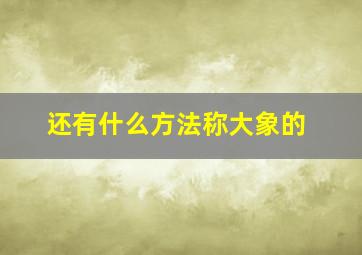 还有什么方法称大象的